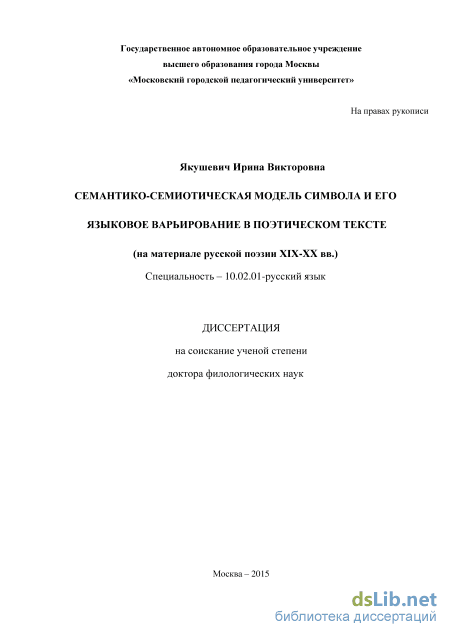 Государственное автономное образовательное учреждение
высшего образования города Москвы
«Московский городской педагогический университет»

На правах рукописи

Якушевич Ирина Викторовна

СЕМАНТИКО-СЕМИОТИЧЕСКАЯ МОДЕЛЬ СИМВОЛА И ЕГО

ЯЗЫКОВОЕ ВАРЬИРОВАНИЕ В ПОЭТИЧЕСКОМ ТЕКСТЕ

(на материале русской поэзии XIX-XX вв.)

Специальность – 10.02.01-русский язык

ДИССЕРТАЦИЯ

на соискание ученой степени

доктора филологических наук

Москва – 2015

dsLib.net
библиотека диссертаций